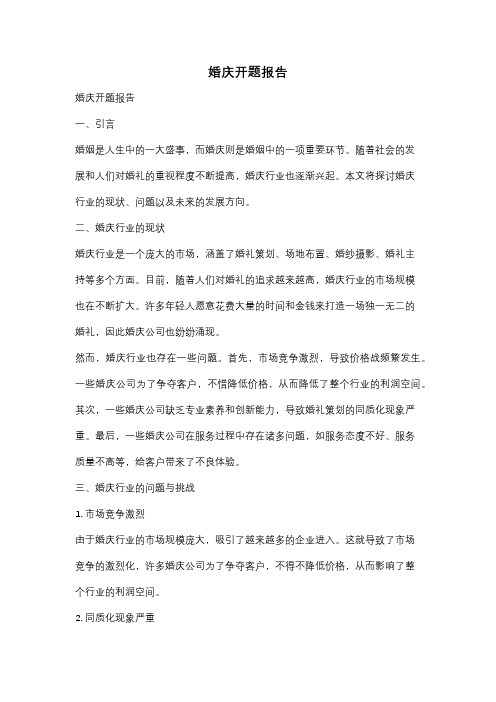 婚庆开题报告

婚庆开题报告

一、引言

婚姻是人生中的一大盛事，而婚庆则是婚姻中的一项重要环节。随着社会的发展和人们对婚礼的重视程度不断提高，婚庆行业也逐渐兴起。本文将探讨婚庆行业的现状、问题以及未来的发展方向。

二、婚庆行业的现状

婚庆行业是一个庞大的市场，涵盖了婚礼策划、场地布置、婚纱摄影、婚礼主持等多个方面。目前，随着人们对婚礼的追求越来越高，婚庆行业的市场规模也在不断扩大。许多年轻人愿意花费大量的时间和金钱来打造一场独一无二的婚礼，因此婚庆公司也纷纷涌现。

然而，婚庆行业也存在一些问题。首先，市场竞争激烈，导致价格战频繁发生。一些婚庆公司为了争夺客户，不惜降低价格，从而降低了整个行业的利润空间。其次，一些婚庆公司缺乏专业素养和创新能力，导致婚礼策划的同质化现象严重。最后，一些婚庆公司在服务过程中存在诸多问题，如服务态度不好、服务质量不高等，给客户带来了不良体验。

三、婚庆行业的问题与挑战

1. 市场竞争激烈

由于婚庆行业的市场规模庞大，吸引了越来越多的企业进入。这就导致了市场竞争的激烈化，许多婚庆公司为了争夺客户，不得不降低价格，从而影响了整个行业的利润空间。

2. 同质化现象严重